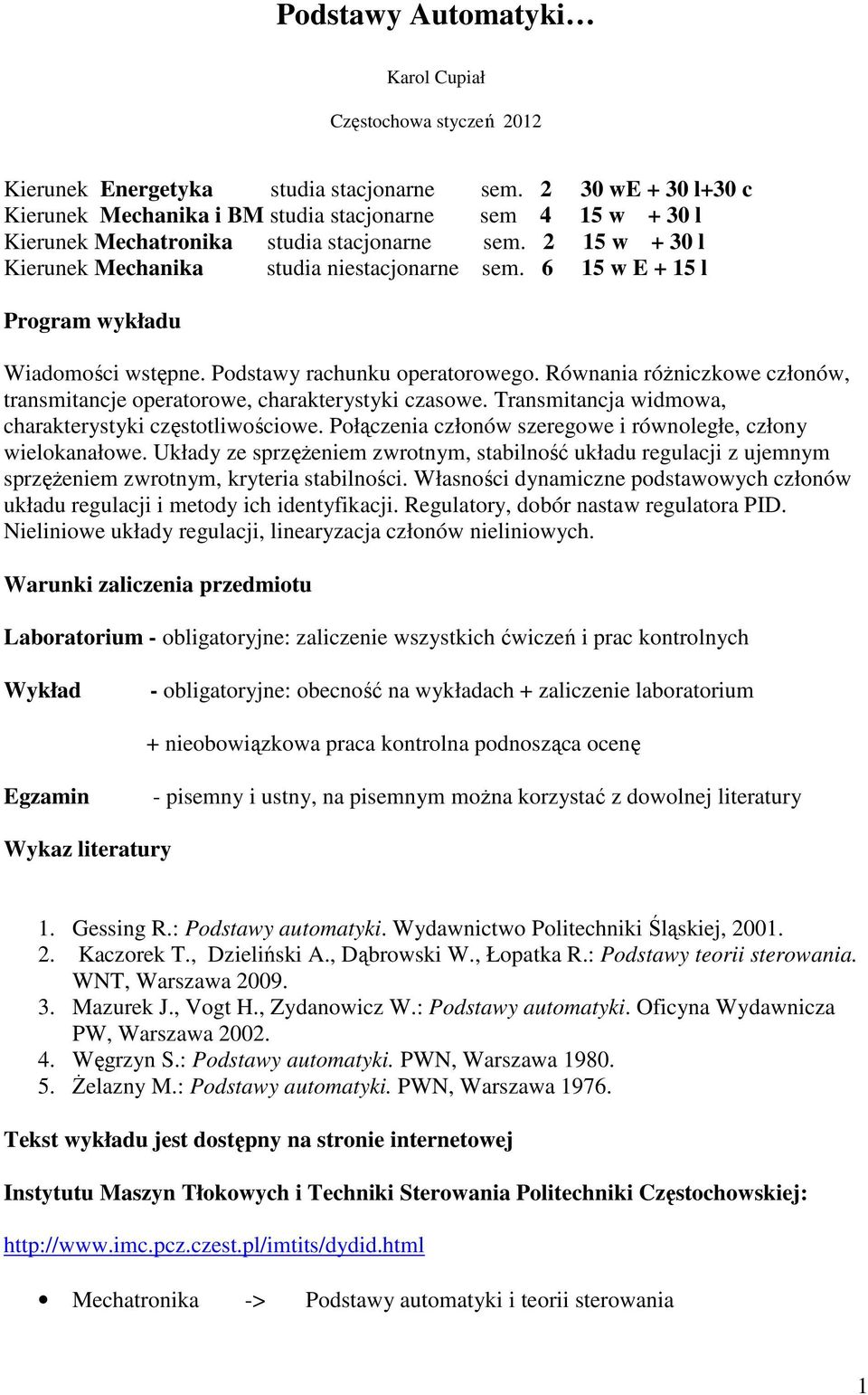 Podstawy Automatyki…

Karol Cupiał

Częstochowa styczeń 2012

Kierunek Energetyka studia stacjonarne sem. 2 30 wE + 30 l+30 c
Kierunek Mechanika i BM studia stacjonarne sem 4 15 w + 30 l
Kierunek Mechatronika studia stacjonarne sem. 2 15 w + 30 l
Kierunek Mechanika studia niestacjonarne sem. 6 15 w E + 15 l

Program wykładu

Wiadomości wstępne. Podstawy rachunku operatorowego. Równania różniczkowe członów, transmitancje operatorowe, charakterystyki czasowe. Transmitancja widmowa, charakterystyki częstotliwościowe. Połączenia członów szeregowe i równoległe, człony wielokanałowe. Układy ze sprzężeniem zwrotnym, stabilność układu regulacji z ujemnym sprzężeniem zwrotnym, kryteria stabilności. Własności dynamiczne podstawowych członów układu regulacji i metody ich identyfikacji. Regulatory, dobór nastaw regulatora PID. Nieliniowe układy regulacji, linearyzacja członów nieliniowych.

Warunki zaliczenia przedmiotu

Laboratorium - obligatoryjne: zaliczenie wszystkich ćwiczeń i prac kontrolnych

Wykład - obligatoryjne: obecność na wykładach + zaliczenie laboratorium

+ nieobowiązkowa praca kontrolna podnosząca ocenę

Egzamin - pisemny i ustny, na pisemnym można korzystać z dowolnej literatury

Wykaz literatury

1. Gessing R.: Podstawy automatyki. Wydawnictwo Politechniki Śląskiej, 2001.
2. Kaczorek T., Dzieliński A., Dąbrowski W., Łopatka R.: Podstawy teorii sterowania. WNT, Warszawa 2009.
3. Mazurek J., Vogt H., Zydanowicz W.: Podstawy automatyki. Oficyna Wydawnicza PW, Warszawa 2002.
4. Węgrzyn S.: Podstawy automatyki. PWN, Warszawa 1980.
5. Żelazny M.: Podstawy automatyki. PWN, Warszawa 1976.

Tekst wykładu jest dostępny na stronie internetowej

Instytutu Maszyn Tłokowych i Techniki Sterowania Politechniki Częstochowskiej:

http://www.imc.pcz.czest.pl/imtits/dydid.html

• Mechatronika -> Podstawy automatyki i teorii sterowania

1